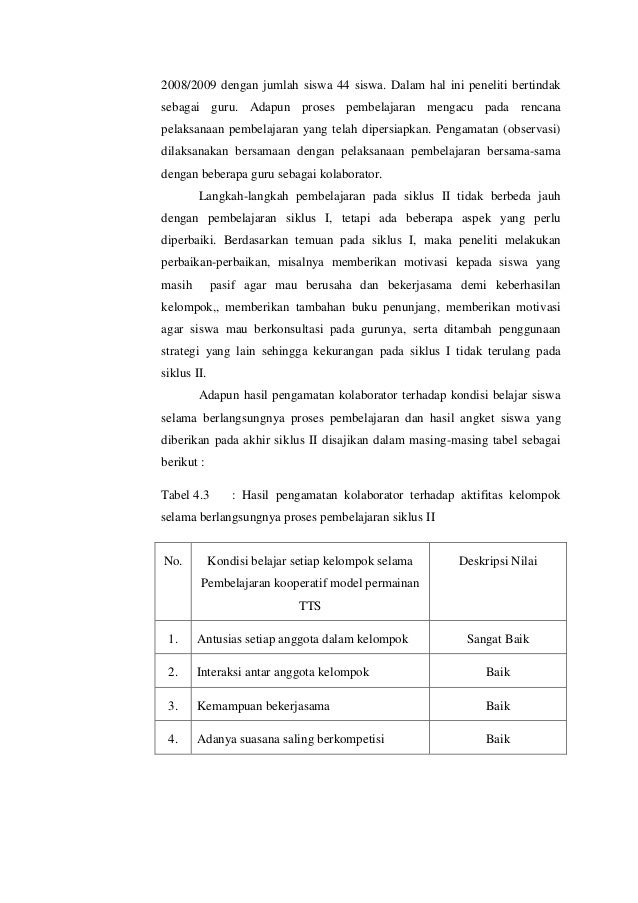 2008/2009 dengan jumlah siswa 44 siswa. Dalam hal ini peneliti bertindak sebagai guru. Adapun proses pembelajaran mengacu pada rencana pelaksanaan pembelajaran yang telah dipersiapkan. Pengamatan (observasi) dilaksanakan bersamaan dengan pelaksanaan pembelajaran bersama-sama dengan beberapa guru sebagai kolaborator.

Langkah-langkah pembelajaran pada siklus II tidak berbeda jauh dengan pembelajaran siklus I, tetapi ada beberapa aspek yang perlu diperbaiki. Berdasarkan temuan pada siklus I, maka peneliti melakukan perbaikan-perbaikan, misalnya memberikan motivasi kepada siswa yang masih pasif agar mau berusaha dan bekerjasama demi keberhasilan kelompok,, memberikan tambahan buku penunjang, memberikan motivasi agar siswa mau berkonsultasi pada gurunya, serta ditambah penggunaan strategi yang lain sehingga kekurangan pada siklus I tidak terulang pada siklus II.

Adapun hasil pengamatan kolaborator terhadap kondisi belajar siswa selama berlangsungnya proses pembelajaran dan hasil angket siswa yang diberikan pada akhir siklus II disajikan dalam masing-masing tabel sebagai berikut :

Tabel 4.3 : Hasil pengamatan kolaborator terhadap aktifitas kelompok selama berlangsungnya proses pembelajaran siklus II

| No. | Kondisi belajar setiap kelompok selama Pembelajaran kooperatif model permainan TTS | Deskripsi Nilai |
|---|---|---|
| 1. | Antusias setiap anggota dalam kelompok | Sangat Baik |
| 2. | Interaksi antar anggota kelompok | Baik |
| 3. | Kemampuan bekerjasama | Baik |
| 4. | Adanya suasana saling berkompetisi | Baik |